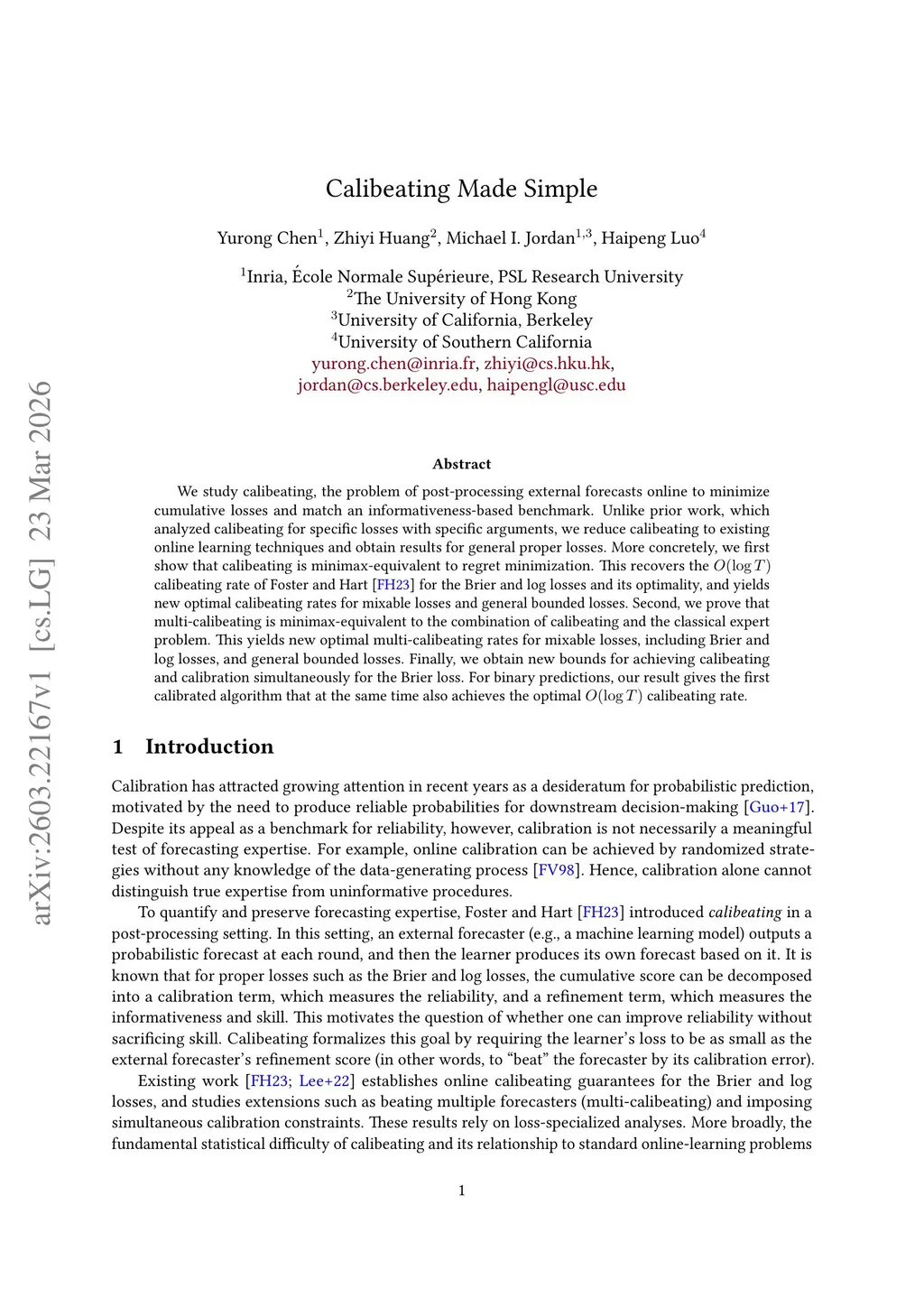 arXiv:2603.22167v1 [cs.LG] 23 Mar 2026

Calibeating Made Simple

Yurong Chen$^1$, Zhiyi Huang$^2$, Michael I. Jordan$^{1,3}$, Haipeng Luo$^4$

$^1$Inria, École Normale Supérieure, PSL Research University
$^2$The University of Hong Kong
$^3$University of California, Berkeley
$^4$University of Southern California
yurong.chen@inria.fr, zhiyi@cs.hku.hk,
jordan@cs.berkeley.edu, haipengl@usc.edu

Abstract

We study calibeating, the problem of post-processing external forecasts online to minimize cumulative losses and match an informativeness-based benchmark. Unlike prior work, which analyzed calibeating for specific losses with specific arguments, we reduce calibeating to existing online learning techniques and obtain results for general proper losses. More concretely, we first show that calibeating is minimax-equivalent to regret minimization. This recovers the $O(\log T)$ calibeating rate of Foster and Hart [FH23] for the Brier and log losses and its optimality, and yields new optimal calibeating rates for mixable losses and general bounded losses. Second, we prove that multi-calibeating is minimax-equivalent to the combination of calibeating and the classical expert problem. This yields new optimal multi-calibeating rates for mixable losses, including Brier and log losses, and general bounded losses. Finally, we obtain new bounds for achieving calibeating and calibration simultaneously for the Brier loss. For binary predictions, our result gives the first calibrated algorithm that at the same time also achieves the optimal $O(\log T)$ calibeating rate.

1 Introduction

Calibration has attracted growing attention in recent years as a desideratum for probabilistic prediction, motivated by the need to produce reliable probabilities for downstream decision-making [Guo+17]. Despite its appeal as a benchmark for reliability, however, calibration is not necessarily a meaningful test of forecasting expertise. For example, online calibration can be achieved by randomized strategies without any knowledge of the data-generating process [FV98]. Hence, calibration alone cannot distinguish true expertise from uninformative procedures.

To quantify and preserve forecasting expertise, Foster and Hart [FH23] introduced calibeating in a post-processing setting. In this setting, an external forecaster (e.g., a machine learning model) outputs a probabilistic forecast at each round, and then the learner produces its own forecast based on it. It is known that for proper losses such as the Brier and log losses, the cumulative score can be decomposed into a calibration term, which measures the reliability, and a refinement term, which measures the informativeness and skill. This motivates the question of whether one can improve reliability without sacrificing skill. Calibeating formalizes this goal by requiring the learner's loss to be as small as the external forecaster's refinement score (in other words, to "beat" the forecaster by its calibration error).

Existing work [FH23; Lee+22] establishes online calibeating guarantees for the Brier and log losses, and studies extensions such as beating multiple forecasters (multi-calibeating) and imposing simultaneous calibration constraints. These results rely on loss-specialized analyses. More broadly, the fundamental statistical difficulty of calibeating and its relationship to standard online-learning problems

1